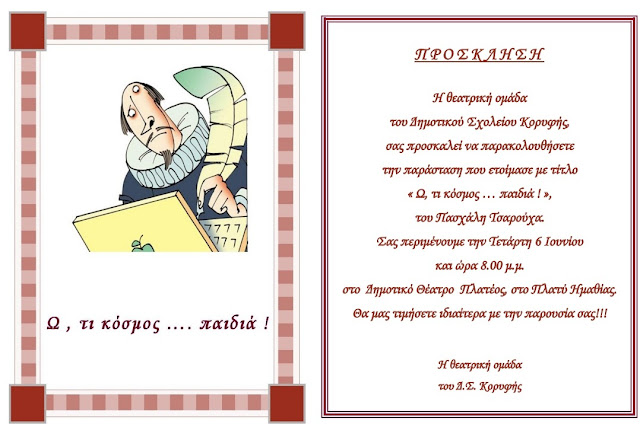 Ω , τι κόσμος …. παιδιά !

ΠΡΟΣΚΛΗΣΗ

Η θεατρική ομάδα
του Δημοτικού Σχολείου Κορυφής,
σας προσκαλεί να παρακολουθήσετε
την παράσταση που ετοίμασε με τίτλο
« Ω, τι κόσμος … παιδιά ! »,
του Πασχάλη Τσαρούχα.
Σας περιμένουμε την Τετάρτη 6 Ιουνίου
και ώρα 8.00 μ.μ.
στο Δημοτικό Θέατρο Πλατέος, στο Πλατύ Ημαθίας.
Θα μας τιμήσετε ιδιαίτερα με την παρουσία σας!!!

Η θεατρική ομάδα
του Δ.Σ. Κορυφής